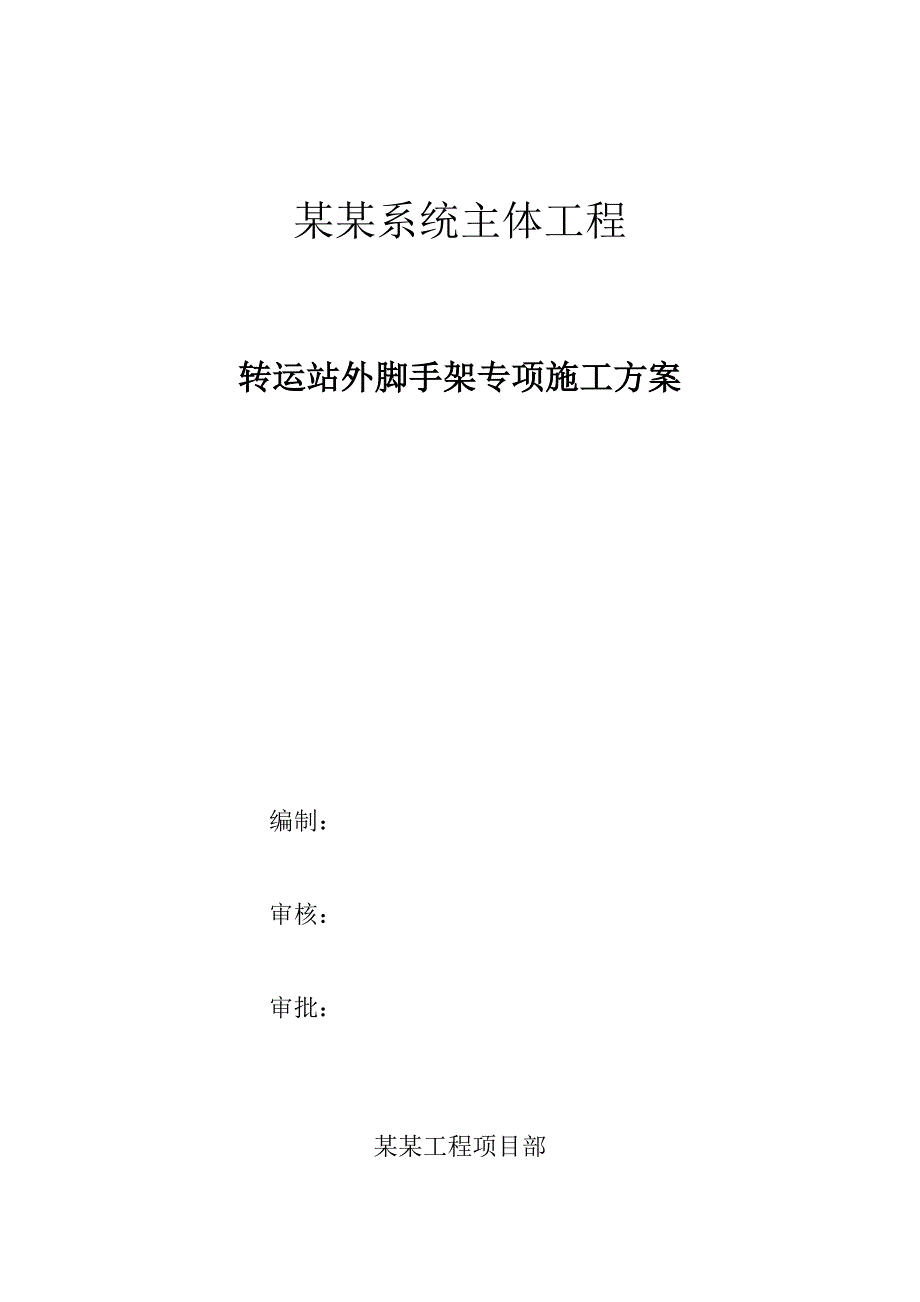 某某系统主体工程

转运站外脚手架专项施工方案

编制：

审核：

审批：

某某工程项目部